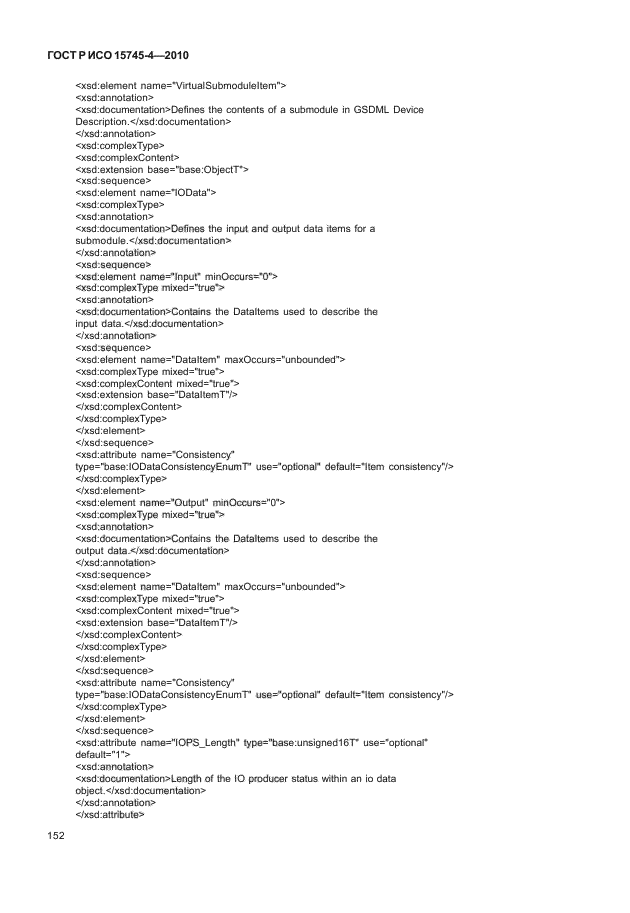 ГОСТ Р ИСО 15745-4—2010

<xsd:element name="VirtualSubmoduleItem">
<xsd:annotation>
<xsd:documentation>Defines the contents of a submodule in GSDML Device Description.</xsd:documentation>
</xsd:annotation>
<xsd:complexType>
<xsd:complexContent>
<xsd:extension base="base:ObjectT">
<xsd:sequence>
<xsd:element name="IOData">
<xsd:complexType>
<xsd:annotation>
<xsd:documentation>Defines the input and output data items for a submodule.</xsd:documentation>
</xsd:annotation>
<xsd:sequence>
<xsd:element name="Input" minOccurs="0">
<xsd:complexType mixed="true">
<xsd:annotation>
<xsd:documentation>Contains the DataItems used to describe the input data.</xsd:documentation>
</xsd:annotation>
<xsd:sequence>
<xsd:element name="DataItem" maxOccurs="unbounded">
<xsd:complexType mixed="true">
<xsd:complexContent mixed="true">
<xsd:extension base="DataItemT"/>
</xsd:complexContent>
</xsd:complexType>
</xsd:element>
</xsd:sequence>
<xsd:attribute name="Consistency" type="base:IODataConsistencyEnumT" use="optional" default="Item consistency"/>
</xsd:complexType>
</xsd:element>
<xsd:element name="Output" minOccurs="0">
<xsd:complexType mixed="true">
<xsd:annotation>
<xsd:documentation>Contains the DataItems used to describe the output data.</xsd:documentation>
</xsd:annotation>
<xsd:sequence>
<xsd:element name="DataItem" maxOccurs="unbounded">
<xsd:complexType mixed="true">
<xsd:complexContent mixed="true">
<xsd:extension base="DataItemT"/>
</xsd:complexContent>
</xsd:complexType>
</xsd:element>
</xsd:sequence>
<xsd:attribute name="Consistency" type="base:IODataConsistencyEnumT" use="optional" default="Item consistency"/>
</xsd:complexType>
</xsd:element>
</xsd:sequence>
<xsd:attribute name="IOPS_Length" type="base:unsigned16T" use="optional" default="1">
<xsd:annotation>
<xsd:documentation>Length of the IO producer status within an io data object.</xsd:documentation>
</xsd:annotation>
</xsd:attribute>

152